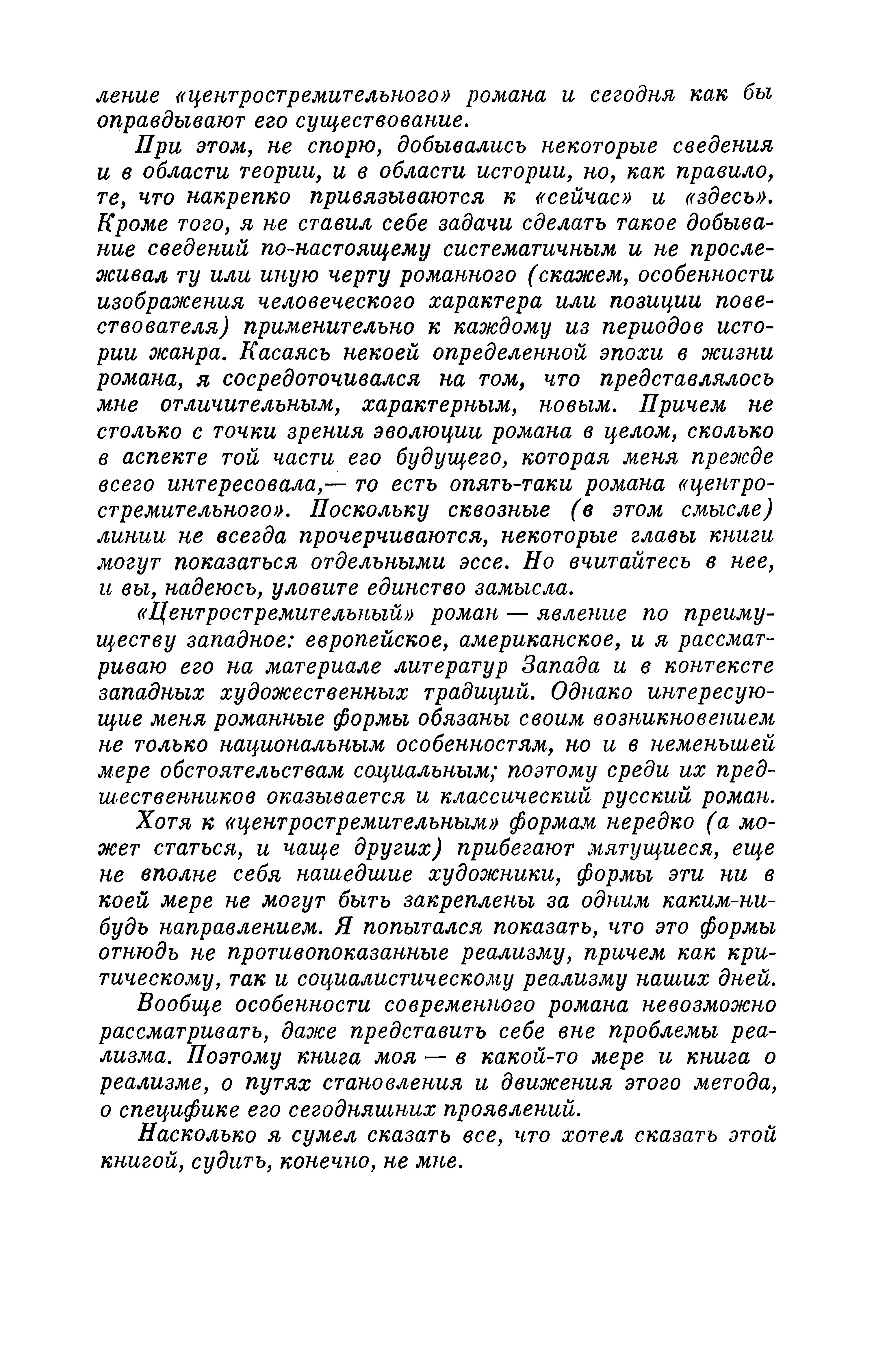 ление «центростремительного» романа и сегодня как бы оправдывают его существование.

При этом, не спорю, добывались некоторые сведения и в области теории, и в области истории, но, как правило, те, что накрепко привязываются к «сейчас» и «здесь». Кроме того, я не ставил себе задачи сделать такое добывание сведений по-настоящему систематичным и не прослеживал ту или иную черту романного (скажем, особенности изображения человеческого характера или позиции повествователя) применительно к каждому из периодов истории жанра. Касаясь некоей определенной эпохи в жизни романа, я сосредоточивался на том, что представлялось мне отличительным, характерным, новым. Причем не столько с точки зрения эволюции романа в целом, сколько в аспекте той части его будущего, которая меня прежде всего интересовала,— то есть опять-таки романа «центростремительного». Поскольку сквозные (в этом смысле) линии не всегда прочерчиваются, некоторые главы книги могут показаться отдельными эссе. Но вчитайтесь в нее, и вы, надеюсь, уловите единство замысла.

«Центростремительный» роман — явление по преимуществу западное: европейское, американское, и я рассматриваю его на материале литератур Запада и в контексте западных художественных традиций. Однако интересующие меня романные формы обязаны своим возникновением не только национальным особенностям, но и в неменьшей мере обстоятельствам социальным; поэтому среди их предшественников оказывается и классический русский роман.

Хотя к «центростремительным» формам нередко (а может статься, и чаще других) прибегают мятущиеся, еще не вполне себя нашедшие художники, формы эти ни в коей мере не могут быть закреплены за одним каким-нибудь направлением. Я попытался показать, что это формы отнюдь не противопоказанные реализму, причем как критическому, так и социалистическому реализму наших дней.

Вообще особенности современного романа невозможно рассматривать, даже представить себе вне проблемы реализма. Поэтому книга моя — в какой-то мере и книга о реализме, о путях становления и движения этого метода, о специфике его сегодняшних проявлений.

Насколько я сумел сказать все, что хотел сказать этой книгой, судить, конечно, не мне.